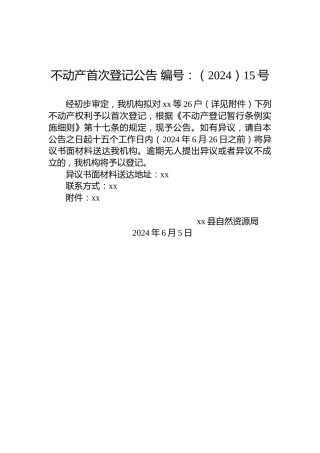 不动产首次登记公告 编号：（2024）15号

经初步审定，我机构拟对xx等26户（详见附件）下列不动产权利予以首次登记，根据《不动产登记暂行条例实施细则》第十七条的规定，现予公告。如有异议，请自本公告之日起十五个工作日内（2024年6月26日之前）将异议书面材料送达我机构。逾期无人提出异议或者异议不成立的，我机构将予以登记。

异议书面材料送达地址：xx

联系方式：xx

附件：xx

xx县自然资源局

2024年6月5日